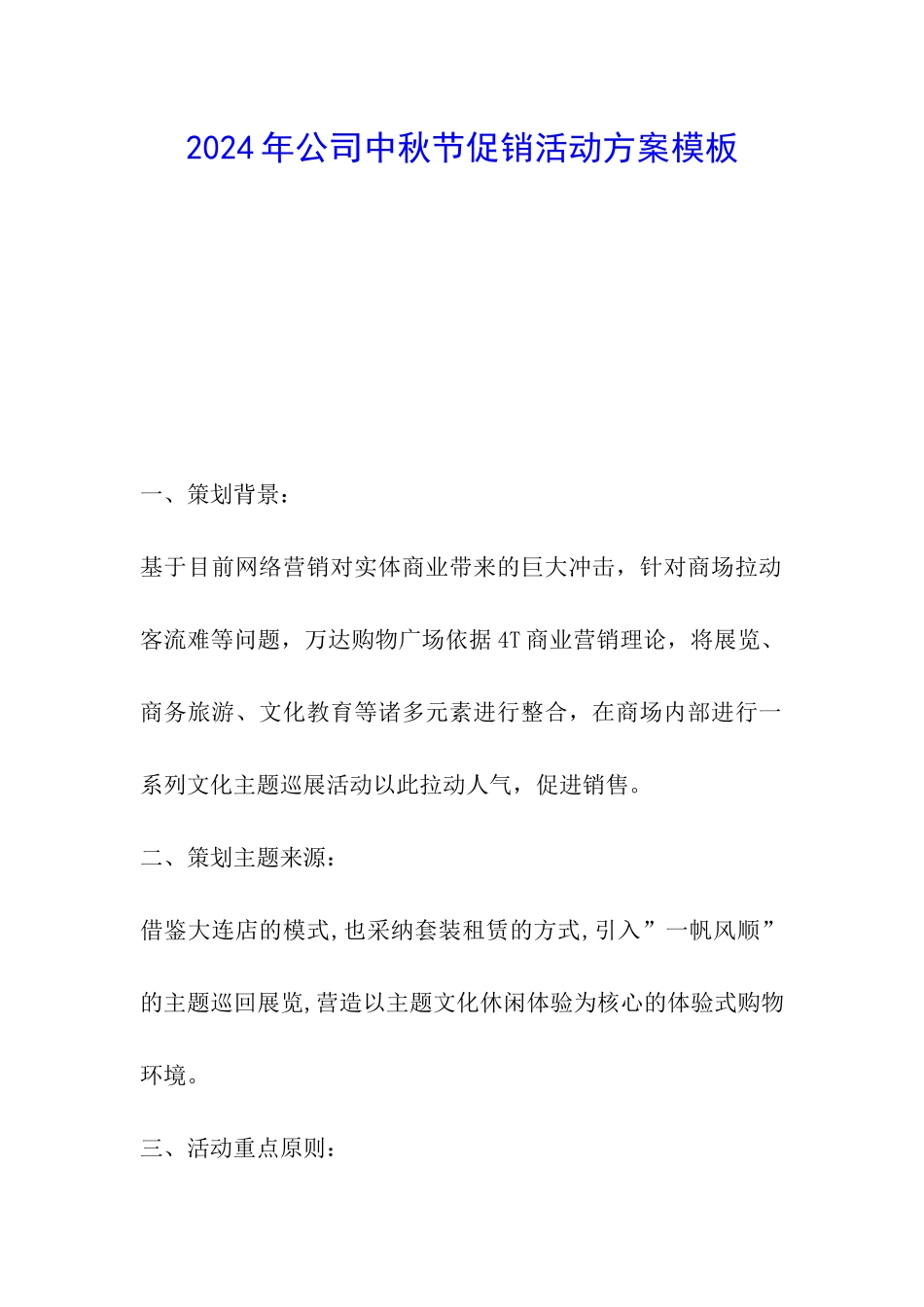 2024年公司中秋节促销活动方案模板

一、策划背景：

基于目前网络营销对实体商业带来的巨大冲击，针对商场拉动客流难等问题，万达购物广场依据4T商业营销理论，将展览、商务旅游、文化教育等诸多元素进行整合，在商场内部进行一系列文化主题巡展活动以此拉动人气，促进销售。

二、策划主题来源：

借鉴大连店的模式,也采纳套装租赁的方式,引入”一帆风顺”的主题巡回展览,营造以主题文化休闲体验为核心的体验式购物环境。

三、活动重点原则：